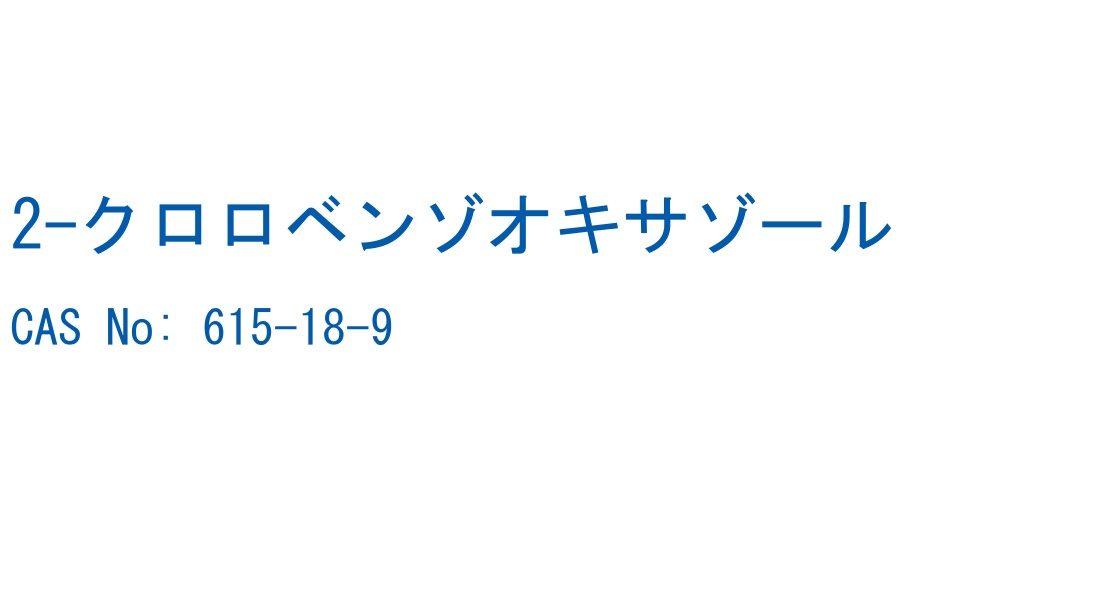 2-クロロベンゾオキサゾール

CAS No: 615-18-9